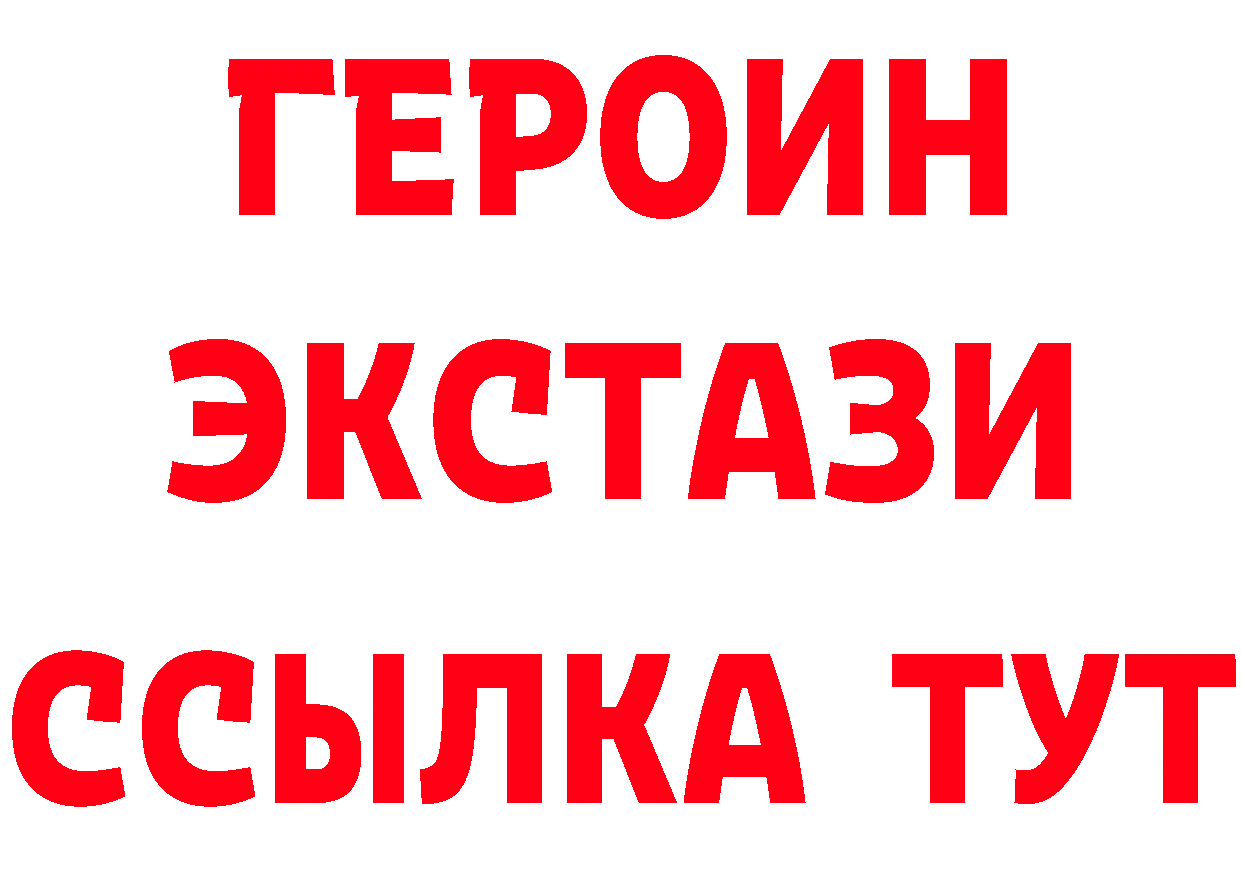 ГЕРОИН ЭКСТАЗИ ССЫЛКА ТУТ